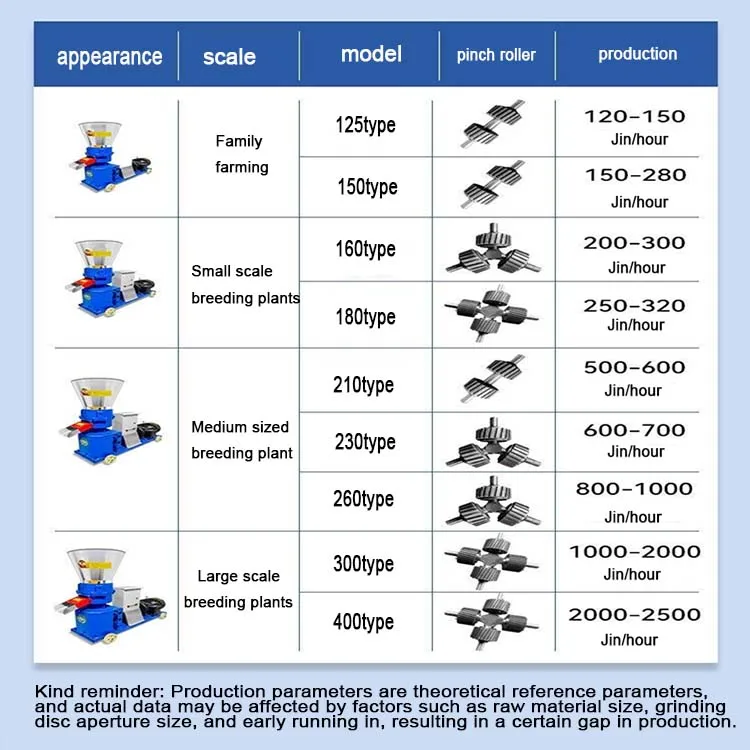 | appearance | scale | model | pinch roller | production |
|---|---|---|---|---|
| | Family farming | 125type | | 120-150 Jin/hour |
| | | 150type | | 150-280 Jin/hour |
| | Small scale breeding plants | 160type | | 200-300 Jin/hour |
| | | 180type | | 250-320 Jin/hour |
| | Medium sized breeding plant | 210type | | 500-600 Jin/hour |
| | | 230type | | 600-700 Jin/hour |
| | | 260type | | 800-1000 Jin/hour |
| | Large scale breeding plants | 300type | | 1000-2000 Jin/hour |
| | | 400type | | 2000-2500 Jin/hour |

Kind reminder: Production parameters are theoretical reference parameters, and actual data may be affected by factors such as raw material size, grinding disc aperture size, and early running in, resulting in a certain gap in production.